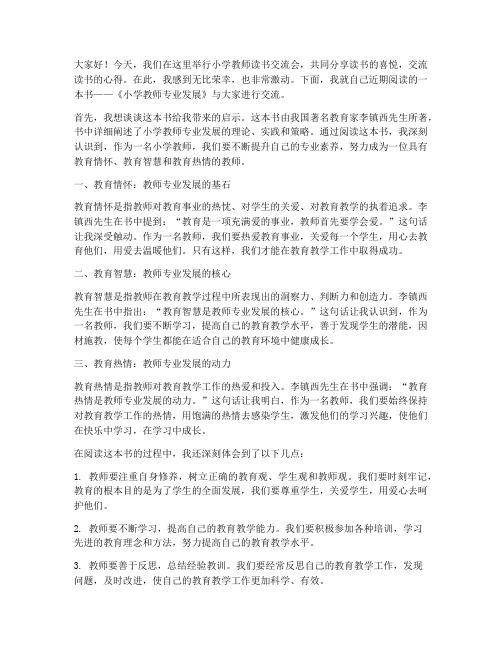 大家好！今天，我们在这里举行小学教师读书交流会，共同分享读书的喜悦，交流读书的心得。在此，我感到无比荣幸，也非常激动。下面，我就自己近期阅读的一本书——《小学教师专业发展》与大家进行交流。

首先，我想谈谈这本书给我带来的启示。这本书由我国著名教育家李镇西先生所著，书中详细阐述了小学教师专业发展的理论、实践和策略。通过阅读这本书，我深刻认识到，作为一名小学教师，我们要不断提升自己的专业素养，努力成为一位具有教育情怀、教育智慧和教育热情的教师。

一、教育情怀：教师专业发展的基石

教育情怀是指教师对教育事业的热忱、对学生的关爱、对教育教学的执着追求。李镇西先生在书中提到："教育是一项充满爱的事业，教师首先要学会爱。"这句话让我深受触动。作为一名教师，我们要热爱教育事业，关爱每一个学生，用心去教育他们，用爱去温暖他们。只有这样，我们才能在教育教学工作中取得成功。

二、教育智慧：教师专业发展的核心

教育智慧是指教师在教育教学过程中所表现出的洞察力、判断力和创造力。李镇西先生在书中指出："教育智慧是教师专业发展的核心。"这句话让我认识到，作为一名教师，我们要不断学习，提高自己的教育教学水平，善于发现学生的潜能，因材施教，使每个学生都能在适合自己的教育环境中健康成长。

三、教育热情：教师专业发展的动力

教育热情是指教师对教育教学工作的热爱和投入。李镇西先生在书中强调："教育热情是教师专业发展的动力。"这句话让我明白，作为一名教师，我们要始终保持对教育教学工作的热情，用饱满的热情去感染学生，激发他们的学习兴趣，使他们在快乐中学习，在学习中成长。

在阅读这本书的过程中，我还深刻体会到了以下几点：

1. 教师要注重自身修养，树立正确的教育观、学生观和教师观。我们要时刻牢记，教育的根本目的是为了学生的全面发展，我们要尊重学生，关爱学生，用爱心去呵护他们。

2. 教师要不断学习，提高自己的教育教学能力。我们要积极参加各种培训，学习先进的教育理念和方法，努力提高自己的教育教学水平。

3. 教师要善于反思，总结经验教训。我们要经常反思自己的教育教学工作，发现问题，及时改进，使自己的教育教学工作更加科学、有效。